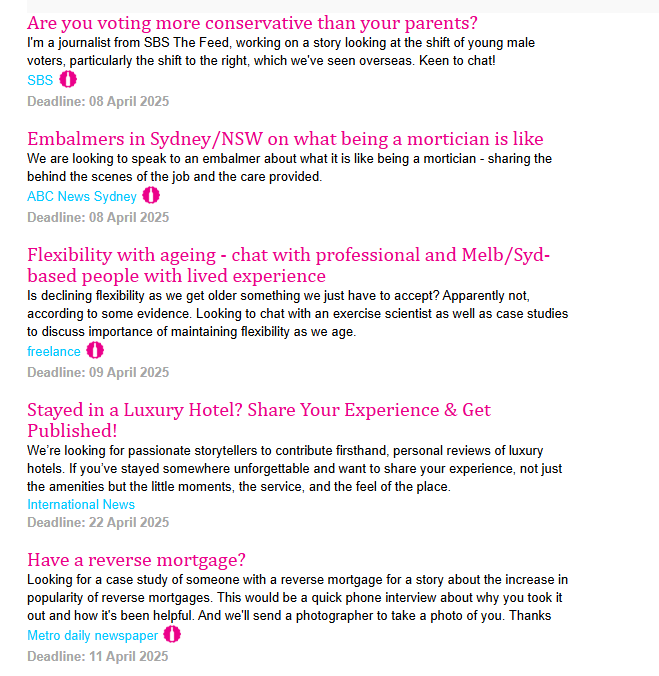 Are you voting more conservative than your parents?
I'm a journalist from SBS The Feed, working on a story looking at the shift of young male voters, particularly the shift to the right, which we've seen overseas. Keen to chat!
SBS
Deadline: 08 April 2025

Embalmers in Sydney/NSW on what being a mortician is like
We are looking to speak to an embalmer about what it is like being a mortician - sharing the behind the scenes of the job and the care provided.
ABC News Sydney
Deadline: 08 April 2025

Flexibility with ageing - chat with professional and Melb/Syd-based people with lived experience
Is declining flexibility as we get older something we just have to accept? Apparently not, according to some evidence. Looking to chat with an exercise scientist as well as case studies to discuss importance of maintaining flexibility as we age.
freelance
Deadline: 09 April 2025

Stayed in a Luxury Hotel? Share Your Experience & Get Published!
We're looking for passionate storytellers to contribute firsthand, personal reviews of luxury hotels. If you've stayed somewhere unforgettable and want to share your experience, not just the amenities but the little moments, the service, and the feel of the place.
International News
Deadline: 22 April 2025

Have a reverse mortgage?
Looking for a case study of someone with a reverse mortgage for a story about the increase in popularity of reverse mortgages. This would be a quick phone interview about why you took it out and how it's been helpful. And we'll send a photographer to take a photo of you. Thanks
Metro daily newspaper
Deadline: 11 April 2025